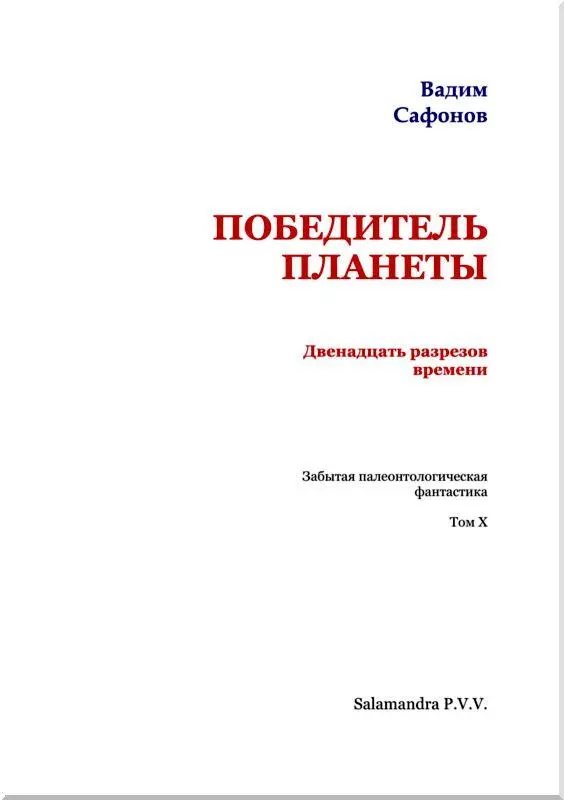 Вадим
Сафонов

ПОБЕДИТЕЛЬ
ПЛАНЕТЫ

Двенадцать разрезов времени

Забытая палеонтологическая фантастика

Том X

Salamandra P.V.V.